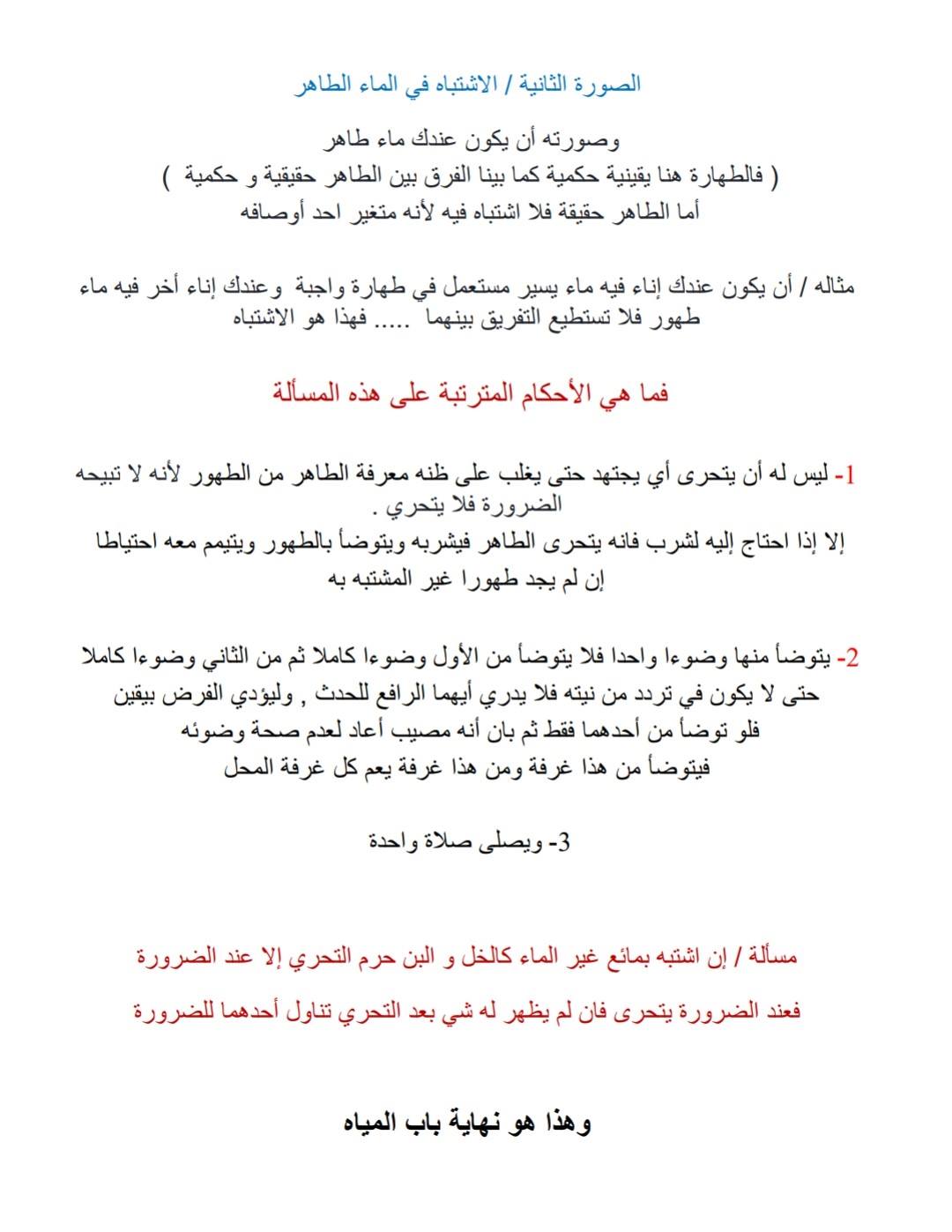 الصورة الثانية / الاشتباه في الماء الطاهر

وصورته أن يكون عندك ماء طاهر
( فالطهارة هنا يقينية حكمية كما بينا الفرق بين الطاهر حقيقية و حكمية )
أما الطاهر حقيقة فلا اشتباه فيه لأنه متغير احد أوصافه

مثاله / أن يكون عندك إناء فيه ماء يسير مستعمل في طهارة واجبة وعندك إناء أخر فيه ماء طهور فلا تستطيع التفريق بينهما ..... فهذا هو الاشتباه

فما هي الأحكام المترتبة على هذه المسألة

1- ليس له أن يتحرى أي يجتهد حتى يغلب على ظنه معرفة الطاهر من الطهور لأنه لا تبيحه الضرورة فلا يتحري .
إلا إذا احتاج إليه لشرب فانه يتحرى الطاهر فيشربه ويتوضأ بالطهور ويتيمم معه احتياطا إن لم يجد طهورا غير المشتبه به

2- يتوضأ منها وضوءا واحدا فلا يتوضأ من الأول وضوءا كاملا ثم من الثاني وضوءا كاملا حتى لا يكون في تردد من نيته فلا يدري أيهما الرافع للحدث , وليؤدي الفرض بيقين
فلو توضأ من أحدهما فقط ثم بان أنه مصيب أعاد لعدم صحة وضوئه
فيتوضأ من هذا غرفة ومن هذا غرفة يعم كل غرفة المحل

3- ويصلى صلاة واحدة

مسألة / إن اشتبه بمائع غير الماء كالخل و البن حرم التحري إلا عند الضرورة

فعند الضرورة يتحرى فان لم يظهر له شي بعد التحري تناول أحدهما للضرورة

وهذا هو نهاية باب المياه